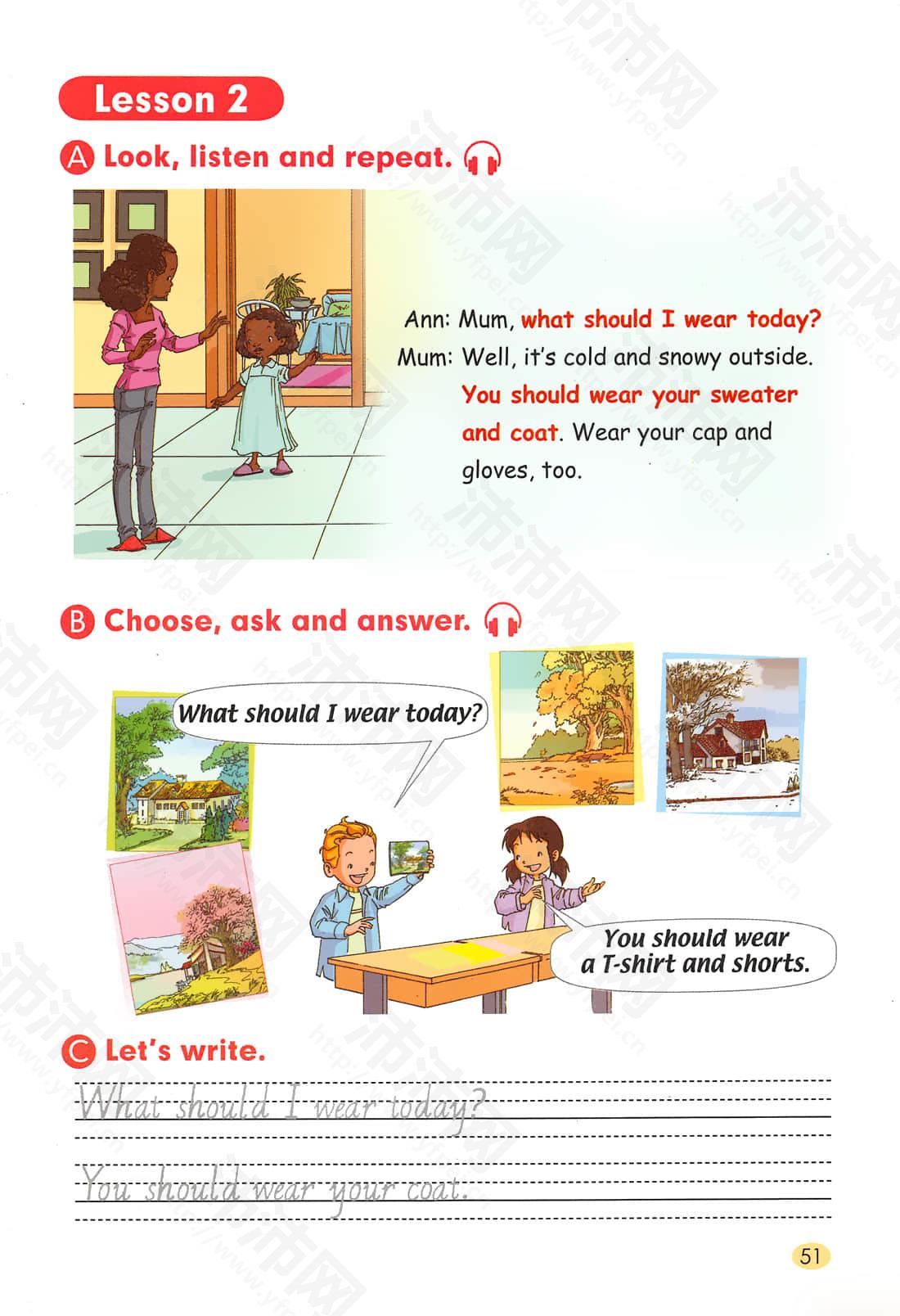 Lesson 2

A Look, listen and repeat.

Ann: Mum, what should I wear today?
Mum: Well, it's cold and snowy outside. You should wear your sweater and coat. Wear your cap and gloves, too.

B Choose, ask and answer.

What should I wear today?

You should wear a T-shirt and shorts.

C Let's write.

What should I wear today?

You should wear your coat.

51

沛沛网 http://www.yfpei.cn